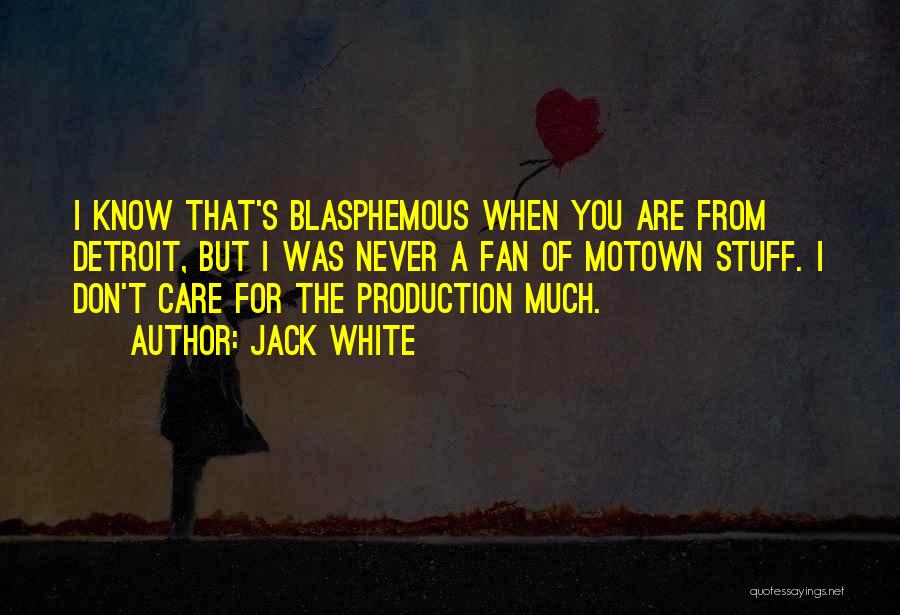 I KNOW THAT'S BLASPHEMOUS WHEN YOU ARE FROM DETROIT, BUT I WAS NEVER A FAN OF MOTOWN STUFF. I DON'T CARE FOR THE PRODUCTION MUCH.

AUTHOR: JACK WHITE

quotessayings.net